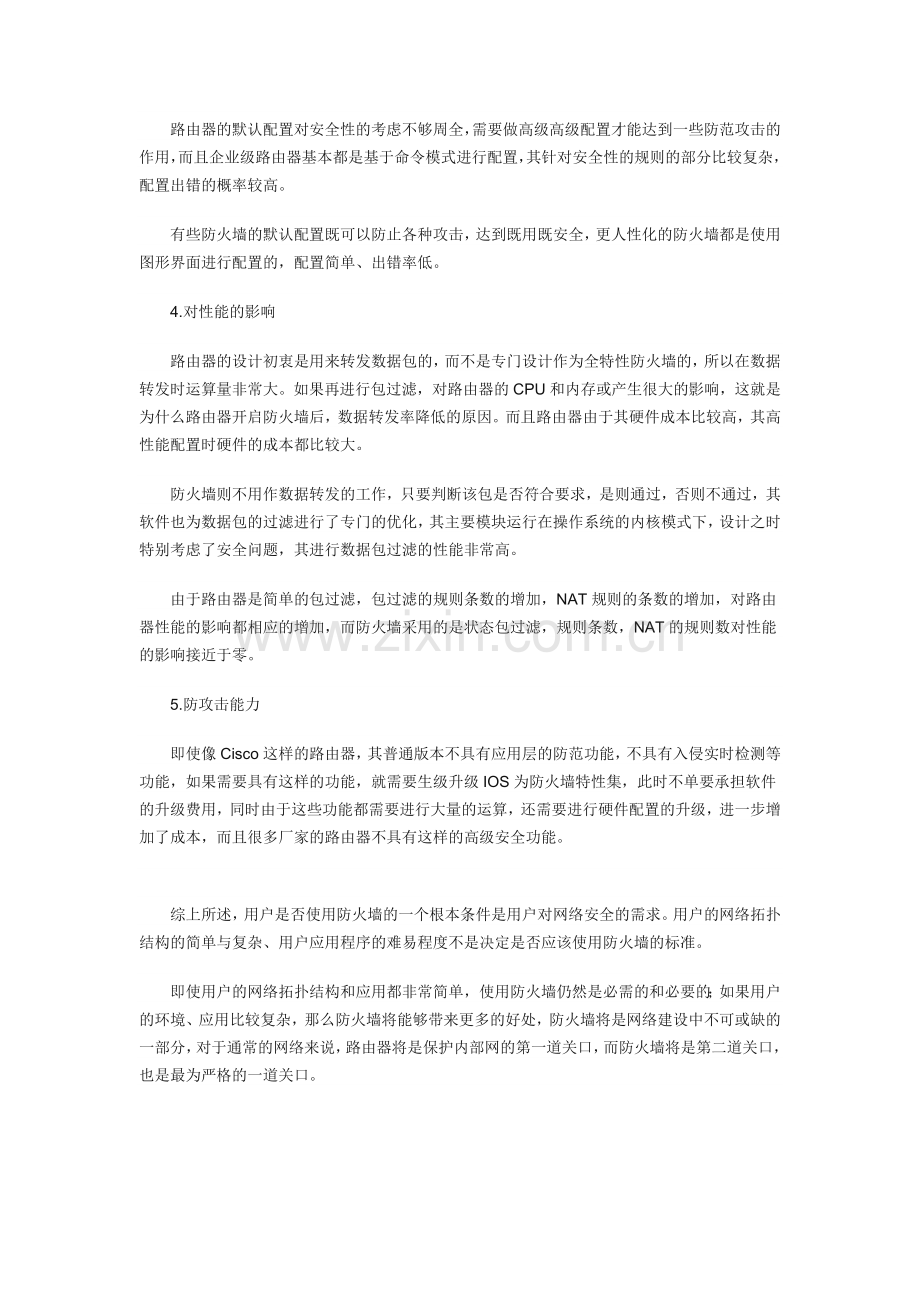 路由器的默认配置对安全性的考虑不够周全，需要做高级高级配置才能达到一些防范攻击的作用，而且企业级路由器基本都是基于命令模式进行配置，其针对安全性的规则的部分比较复杂，配置出错的概率较高。

有些防火墙的默认配置既可以防止各种攻击，达到既用既安全，更人性化的防火墙都是使用图形界面进行配置的，配置简单、出错率低。

4.对性能的影响

路由器的设计初衷是用来转发数据包的，而不是专门设计作为全特性防火墙的，所以在数据转发时运算量非常大。如果再进行包过滤，对路由器的 CPU 和内存或产生很大的影响，这就是为什么路由器开启防火墙后，数据转发率降低的原因。而且路由器由于其硬件成本比较高，其高性能配置时硬件的成本都比较大。

防火墙则不用作数据转发的工作，只要判断该包是否符合要求，是则通过，否则不通过，其软件也为数据包的过滤进行了专门的优化，其主要模块运行在操作系统的内核模式下，设计之时特别考虑了安全问题，其进行数据包过滤的性能非常高。

由于路由器是简单的包过滤，包过滤的规则条数的增加，NAT 规则的条数的增加，对路由器性能的影响都相应的增加，而防火墙采用的是状态包过滤，规则条数，NAT 的规则数对性能的影响接近于零。

www.zixin.com.cn

5.防攻击能力

即使像 Cisco 这样的路由器，其普通版本不具有应用层的防范功能，不具有入侵实时检测等功能，如果需要具有这样的功能，就需要生级升级 IOS 为防火墙特性集，此时不单要承担软件的升级费用，同时由于这些功能都需要进行大量的运算，还需要进行硬件配置的升级，进一步增加了成本，而且很多厂家的路由器不具有这样的高级安全功能。

综上所述，用户是否使用防火墙的一个根本条件是用户对网络安全的需求。用户的网络拓扑结构的简单与复杂、用户应用程序的难易程度不是决定是否应该使用防火墙的标准。

即使用户的网络拓扑结构和应用都非常简单，使用防火墙仍然是必需的和必要的；如果用户的环境、应用比较复杂，那么防火墙将能够带来更多的好处，防火墙将是网络建设中不可或缺的一部分，对于通常的网络来说，路由器将是保护内部网的第一道关口，而防火墙将是第二道关口，也是最为严格的一道关口。